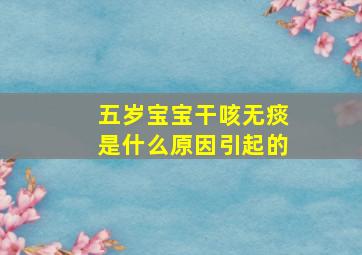 五岁宝宝干咳无痰
是什么原因引起的